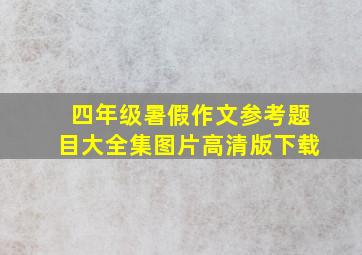 四年级暑假作文参考题目大全集图片高清版下载